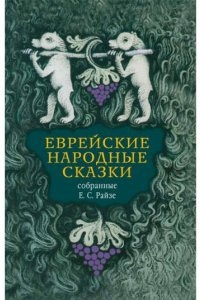 ЕВРЕЙСКИЕ НАРОДНЫЕ СКАЗКИ

собранные Е. С. Райзе